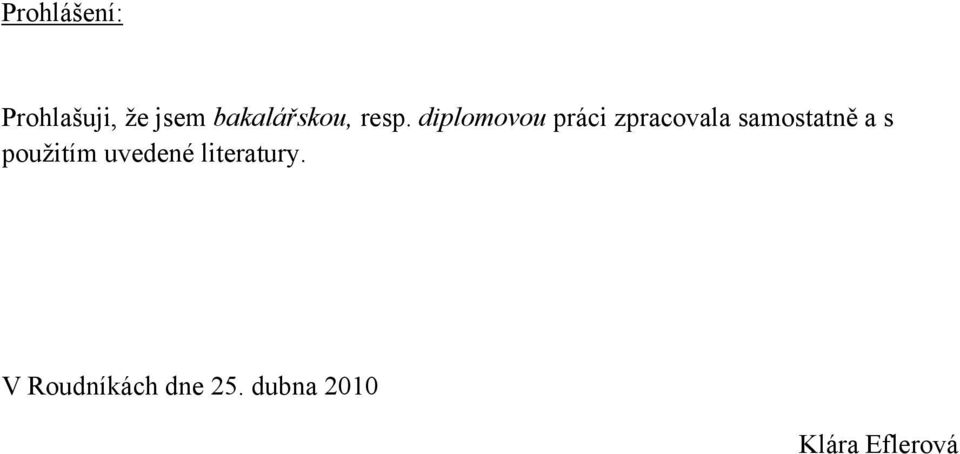 Prohlášení:

Prohlašuji, že jsem bakalářskou, resp. diplomovou práci zpracovala samostatně a s použitím uvedené literatury.

V Roudníkách dne 25. dubna 2010

Klára Eflerová